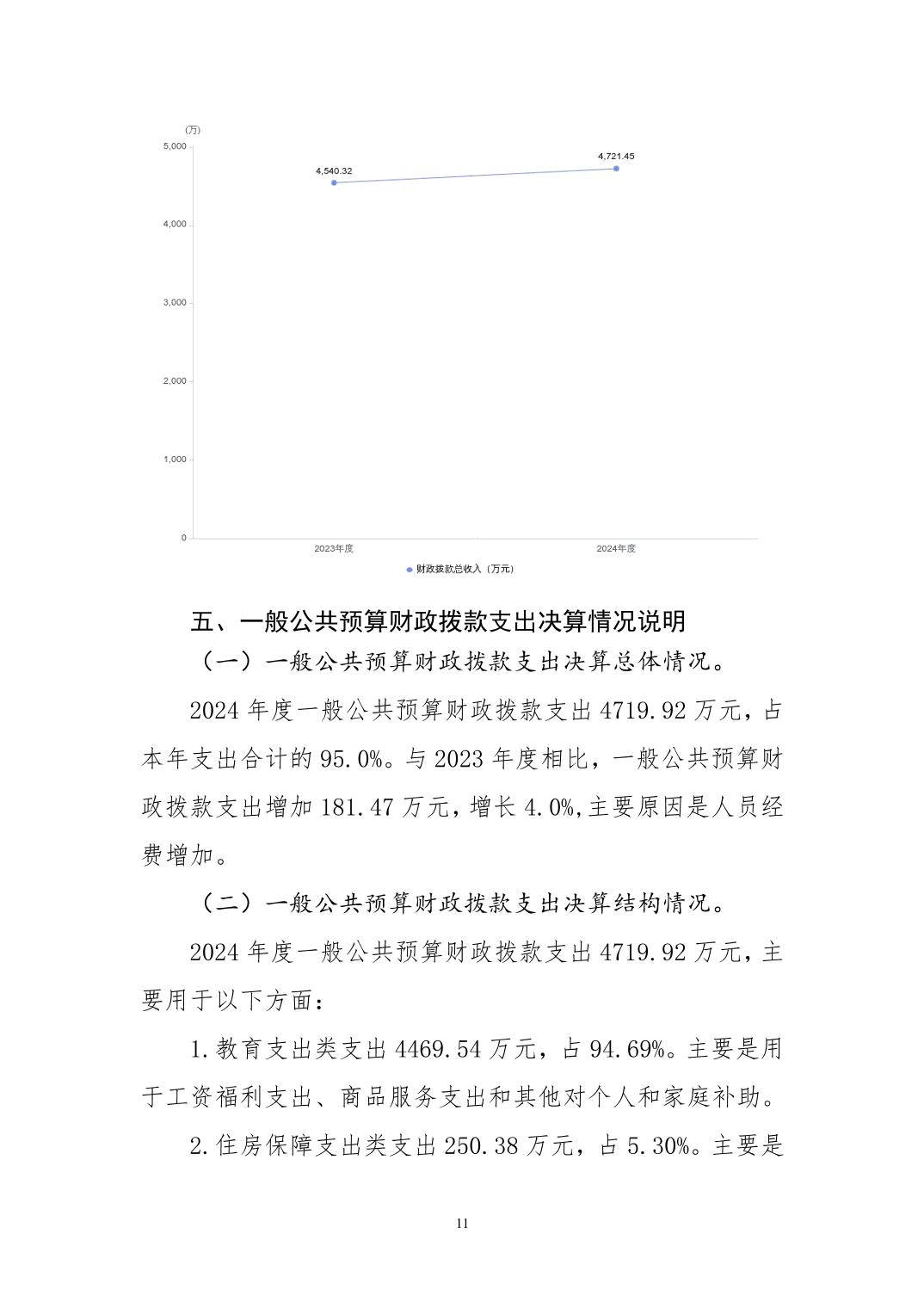 (万)
5,000
4,000
3,000
2,000
1,000
0
4,540.32
4,721.45
2023年度
2024年度
财政拨款总收入（万元）

五、一般公共预算财政拨款支出决算情况说明

（一）一般公共预算财政拨款支出决算总体情况。

2024 年度一般公共预算财政拨款支出 4719.92 万元，占本年支出合计的 95.0%。与 2023 年度相比，一般公共预算财政拨款支出增加 181.47 万元，增长 4.0%,主要原因是人员经费增加。

（二）一般公共预算财政拨款支出决算结构情况。

2024 年度一般公共预算财政拨款支出 4719.92 万元，主要用于以下方面：

1.教育支出类支出 4469.54 万元，占 94.69%。主要是用于工资福利支出、商品服务支出和其他对个人和家庭补助。

2.住房保障支出类支出 250.38 万元，占 5.30%。主要是

11